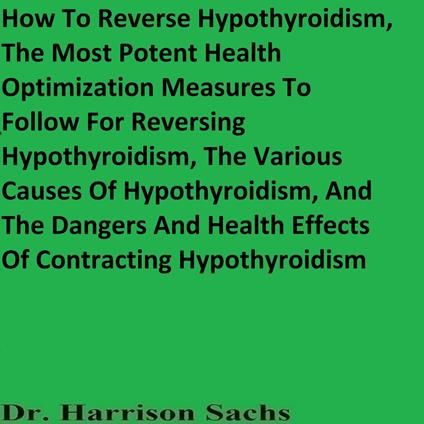 How To Reverse Hypothyroidism, The Most Potent Health Optimization Measures To Follow For Reversing Hypothyroidism, The Various Causes Of Hypothyroidism, And The Dangers And Health Effects Of Contracting Hypothyroidism

Dr. Harrison Sachs